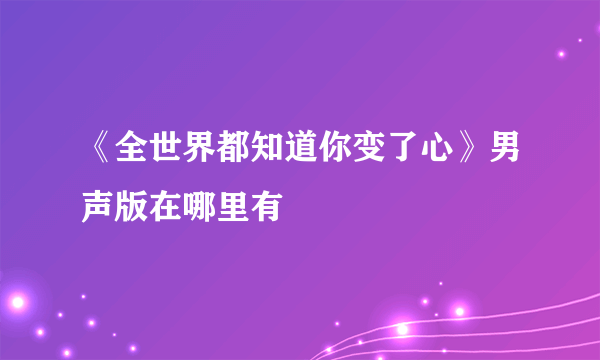 《全世界都知道你变了心》男声版在哪里有